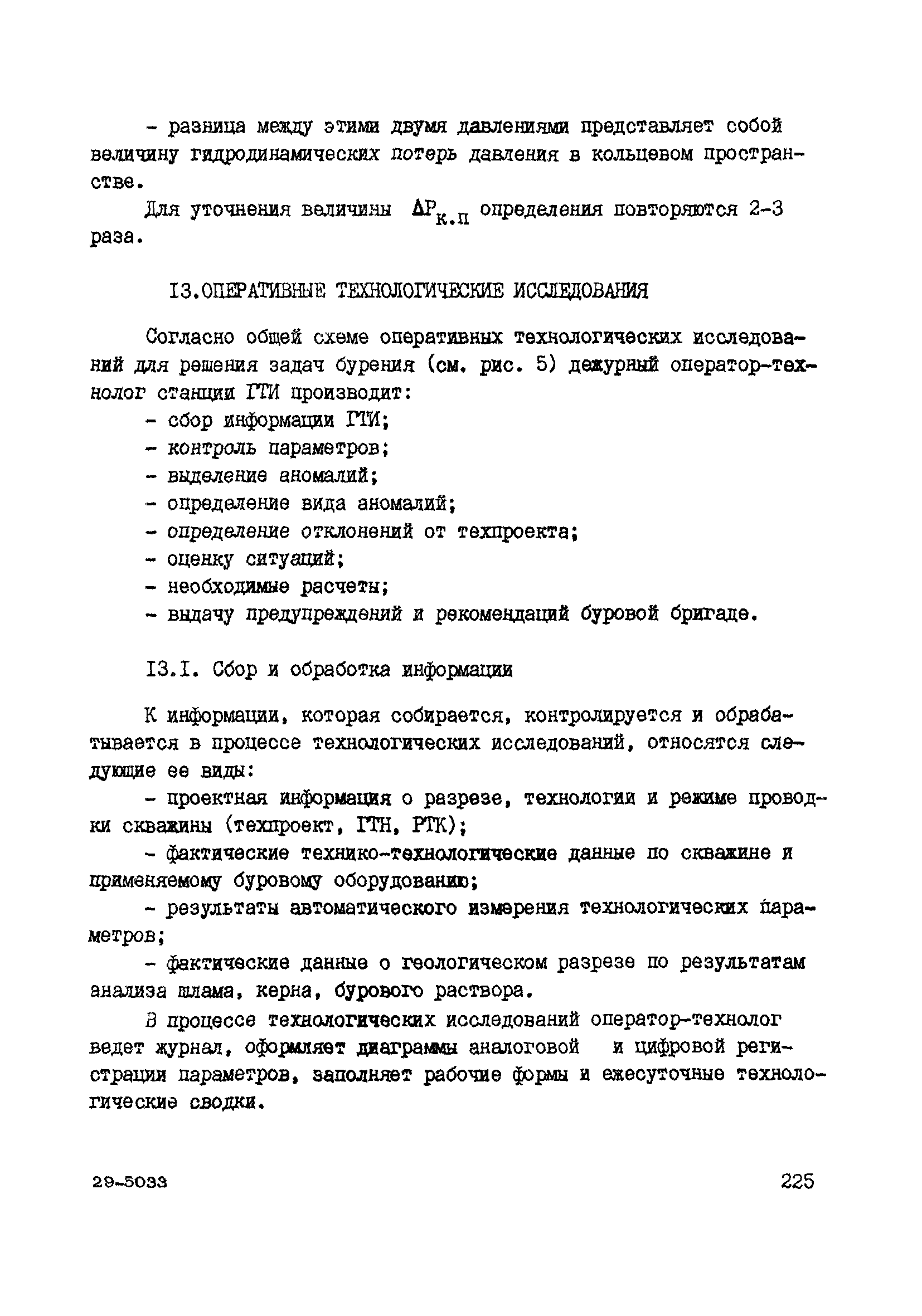 - разница между этими двумя давлениями представляет собой величину гидродинамических потерь давления в кольцевом пространстве.

Для уточнения величины $\Delta P_{к.п}$ определения повторяются 2-3 раза.

I3.ОПЕРАТИВНЫЕ ТЕХНОЛОГИЧЕСКИЕ ИССЛЕДОВАНИЯ

Согласно общей схеме оперативных технологических исследований для решения задач бурения (см. рис. 5) дежурный оператор-технолог станции ГТИ производит:
- сбор информации ГТИ;
- контроль параметров;
- выделение аномалий;
- определение вида аномалий;
- определение отклонений от техпроекта;
- оценку ситуаций;
- необходимые расчеты;
- выдачу предупреждений и рекомендаций буровой бригаде.

I3.I. Сбор и обработка информации

К информации, которая собирается, контролируется и обрабатывается в процессе технологических исследований, относятся следующие ее виды:
- проектная информация о разрезе, технологии и режиме проводки скважины (техпроект, ГТН, РТК);
- фактические технико-технологические данные по скважине и применяемому буровому оборудованию;
- результаты автоматического измерения технологических параметров;
- фактические данные о геологическом разрезе по результатам анализа шлама, керна, бурового раствора.

В процессе технологических исследований оператор-технолог ведет журнал, оформляет диаграммы аналоговой и цифровой регистрации параметров, заполняет рабочие формы и ежесуточные технологические сводки.

29-5033

225